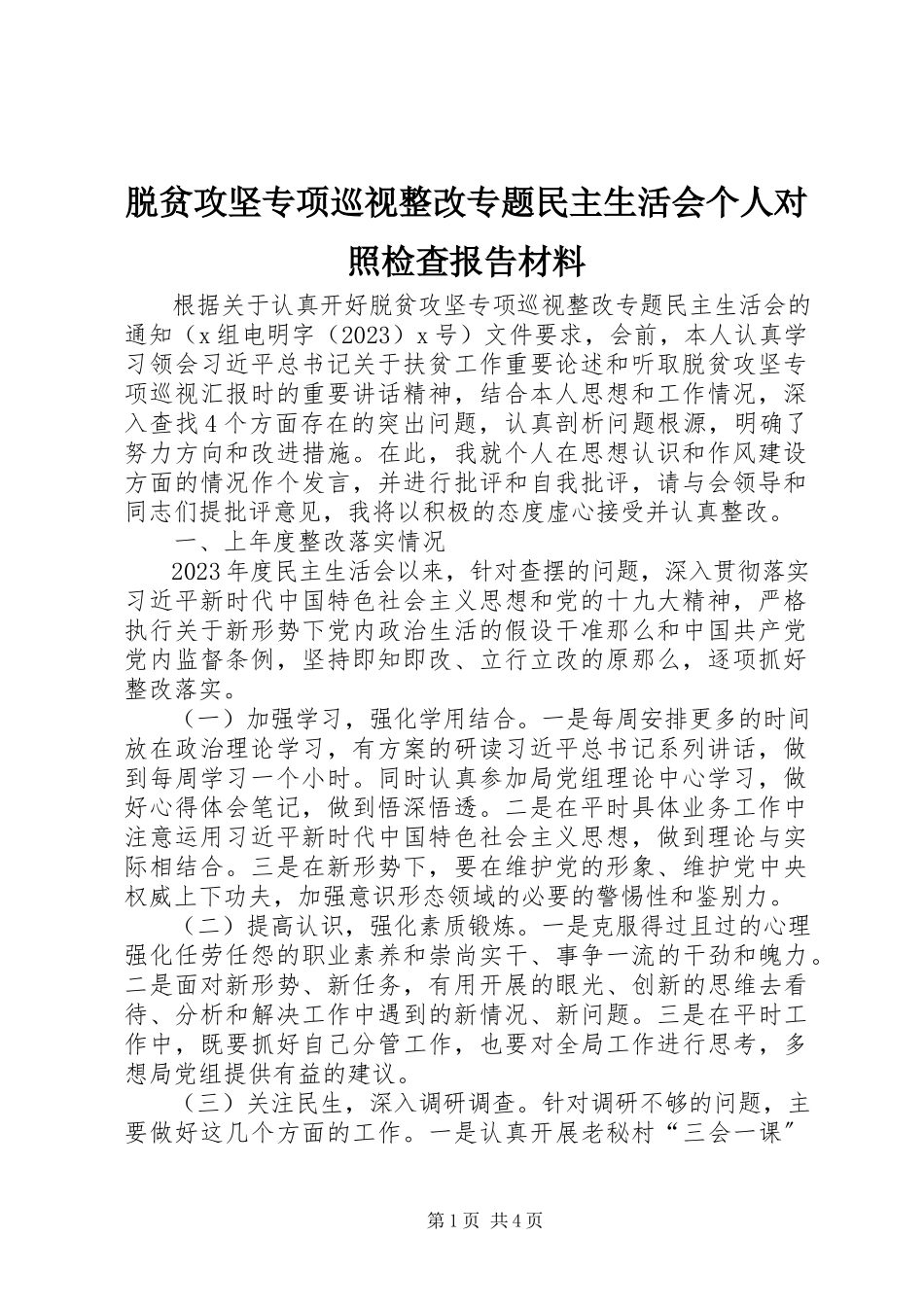 脱贫攻坚专项巡视整改专题民主生活会个人对照检查报告材料

根据关于认真开好脱贫攻坚专项巡视整改专题民主生活会的通知（x组电明字（2023）x号）文件要求，会前，本人认真学习领会习近平总书记关于扶贫工作重要论述和听取脱贫攻坚专项巡视汇报时的重要讲话精神，结合本人思想和工作情况，深入查找4个方面存在的突出问题，认真剖析问题根源，明确了努力方向和改进措施。在此，我就个人在思想认识和作风建设方面的情况作个发言，并进行批评和自我批评，请与会领导和同志们提批评意见，我将以积极的态度虚心接受并认真整改。

一、上年度整改落实情况

2023年度民主生活会以来，针对查摆的问题，深入贯彻落实习近平新时代中国特色社会主义思想和党的十九大精神，严格执行关于新形势下党内政治生活的假设干准那么和中国共产党党内监督条例，坚持即知即改、立行立改的原那么，逐项抓好整改落实。

（一）加强学习，强化学用结合。一是每周安排更多的时间放在政治理论学习，有方案的研读习近平总书记系列讲话，做到每周学习一个小时。同时认真参加局党组理论中心学习，做好心得体会笔记，做到悟深悟透。二是在平时具体业务工作中注意运用习近平新时代中国特色社会主义思想，做到理论与实际相结合。三是在新形势下，要在维护党的形象、维护党中央权威上下功夫，加强意识形态领域的必要的警惕性和鉴别力。

（二）提高认识，强化素质锻炼。一是克服得过且过的心理强化任劳任怨的职业素养和崇尚实干、事争一流的干劲和魄力。二是面对新形势、新任务，有用开展的眼光、创新的思维去看待、分析和解决工作中遇到的新情况、新问题。三是在平时工作中，既要抓好自己分管工作，也要对全局工作进行思考，多想局党组提供有益的建议。

（三）关注民生，深入调研调查。针对调研不够的问题，主要做好这几个方面的工作。一是认真开展老秘村“三会一课”

第1页 共4页